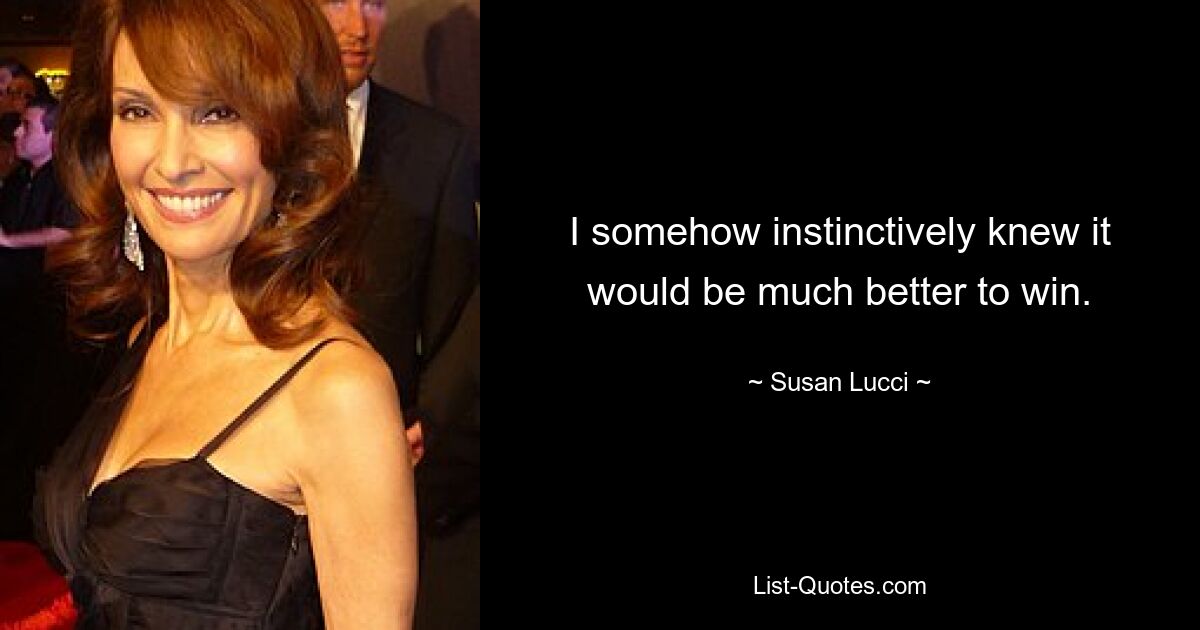 I somehow instinctively knew it would be much better to win.

~ Susan Lucci ~

List-Quotes.com